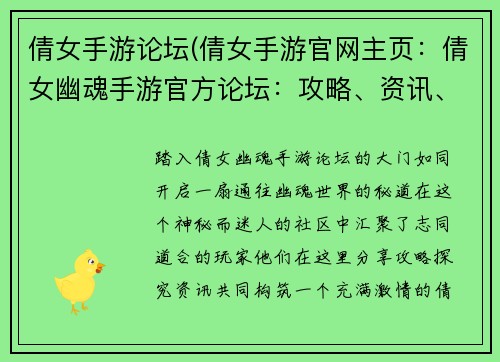 倩女手游论坛(倩女手游官网主页：倩女幽魂手游官方论坛：攻略、资讯、

踏入倩女幽魂手游论坛的大门如同开启一扇通往幽魂世界的秘道在这个神秘而迷人的社区中汇聚了志同道合的玩家他们在这里分享攻略探究资讯共同构筑一个充满激情的倩